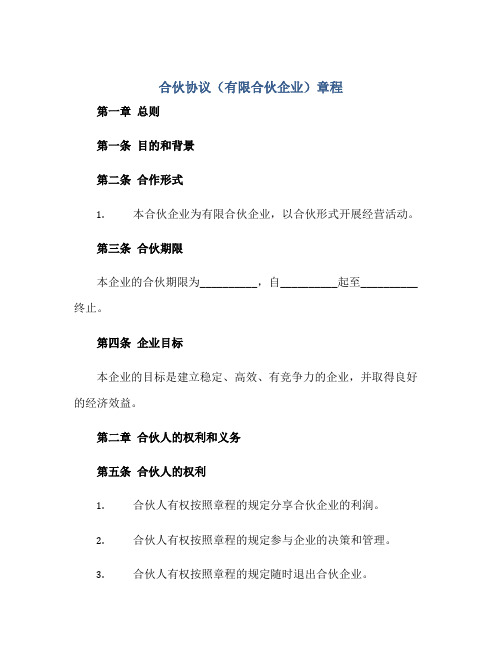 合伙协议（有限合伙企业）章程

第一章 总则

第一条 目的和背景

第二条 合作形式

1. 本合伙企业为有限合伙企业，以合伙形式开展经营活动。

第三条 合伙期限

本企业的合伙期限为__________，自__________起至__________终止。

第四条 企业目标

本企业的目标是建立稳定、高效、有竞争力的企业，并取得良好的经济效益。

第二章 合伙人的权利和义务

第五条 合伙人的权利

1. 合伙人有权按照章程的规定分享合伙企业的利润。

2. 合伙人有权按照章程的规定参与企业的决策和管理。

3. 合伙人有权按照章程的规定随时退出合伙企业。